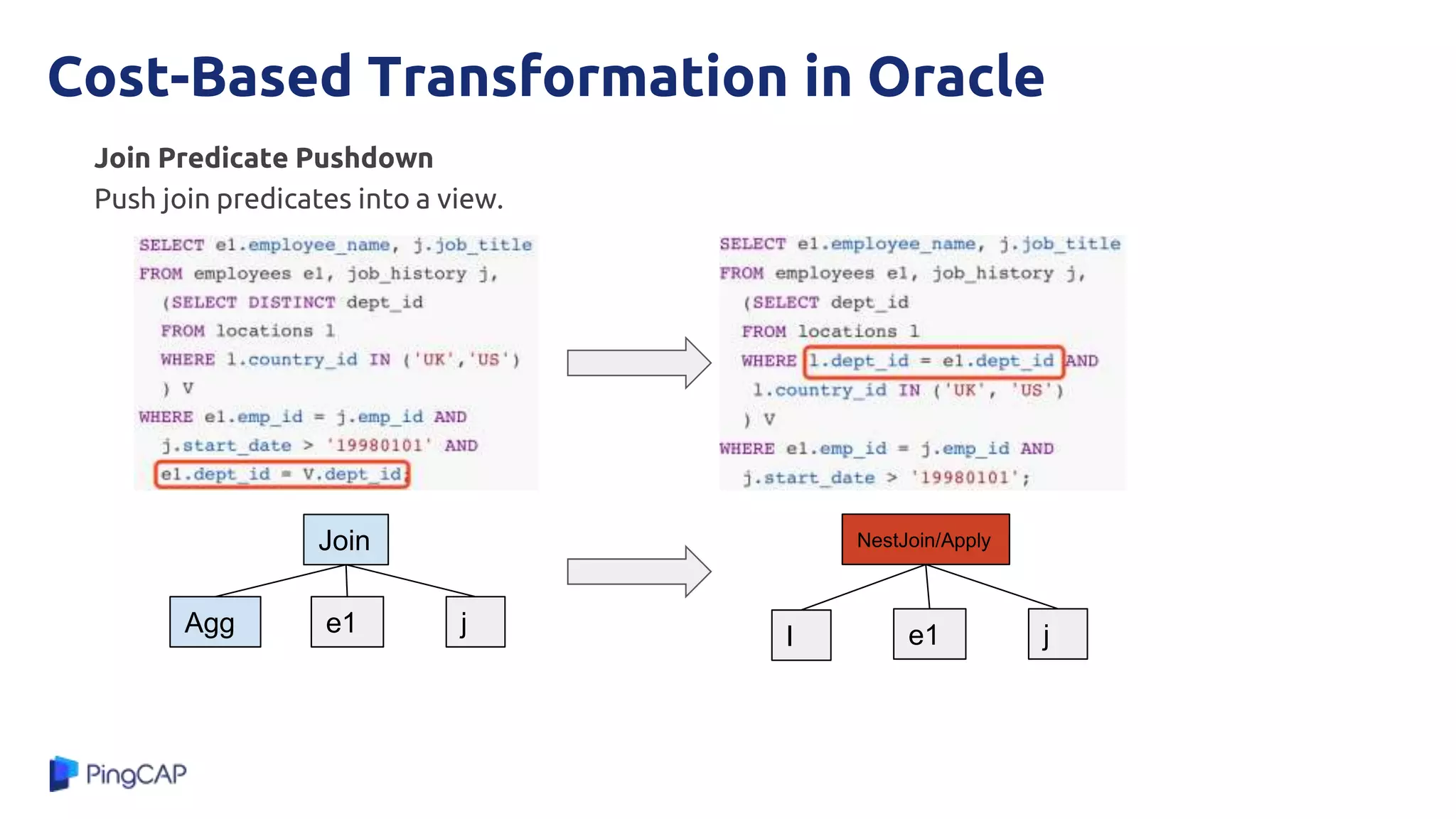 Cost-Based Transformation in Oracle

Join Predicate Pushdown
Push join predicates into a view.

SELECT e1.employee_name, j.job_title
FROM employees e1, job_history j,
(SELECT DISTINCT dept_id
FROM locations l
WHERE l.country_id IN ('UK','US')
) V
WHERE e1.emp_id = j.emp_id AND
j.start_date > '19980101' AND
e1.dept_id = V.dept_id;

SELECT e1.employee_name, j.job_title
FROM employees e1, job_history j,
(SELECT dept_id
FROM locations l
WHERE l.dept_id = e1.dept_id AND
l.country_id IN ('UK', 'US')
) V
WHERE e1.emp_id = j.emp_id AND
j.start_date > '19980101';

Join

Agg

e1

j

NestJoin/Apply

l

e1

j

PingCAP